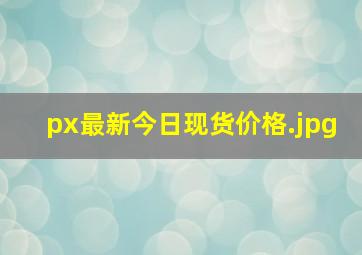 px最新今日现货价格.jpg